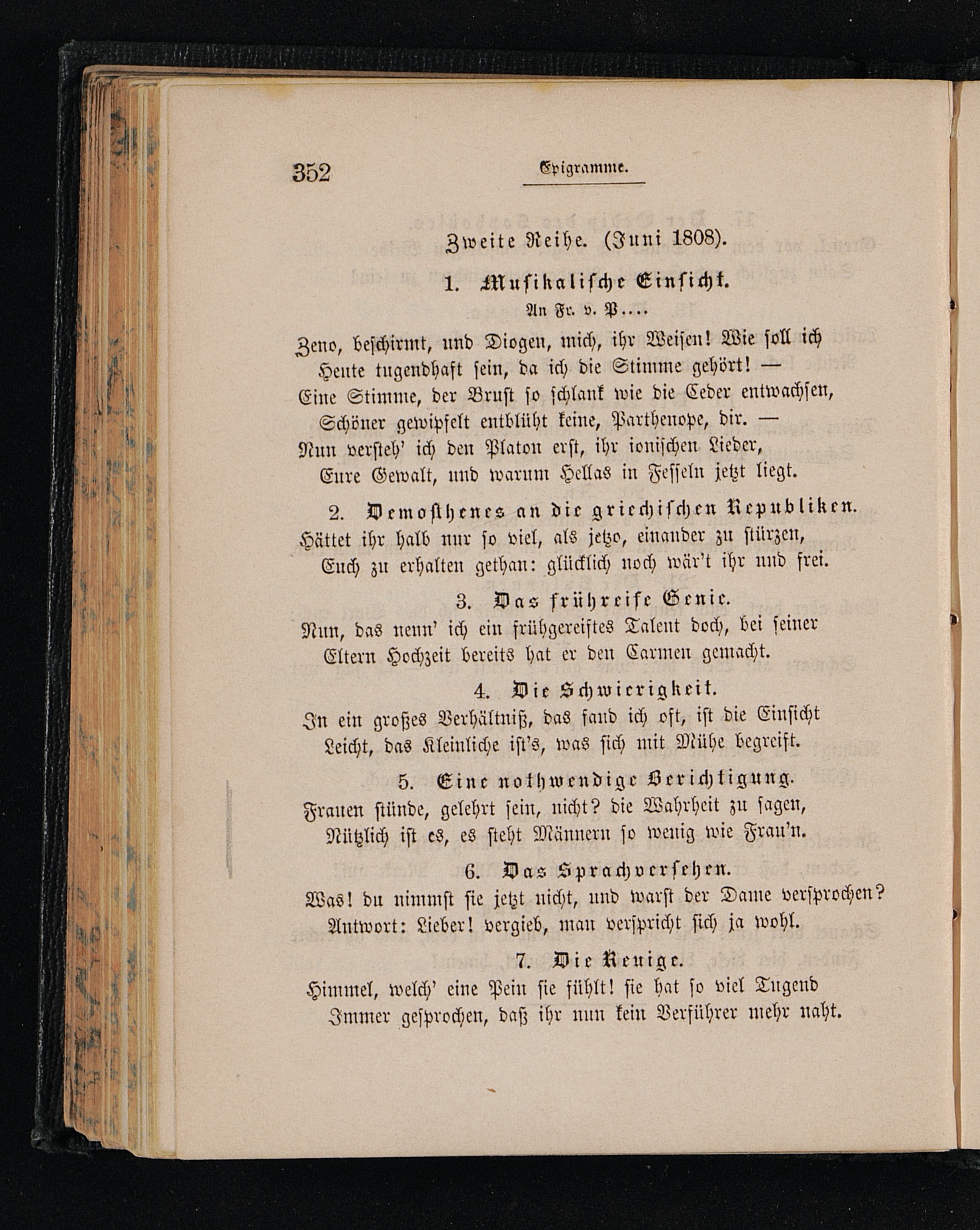 352 Epigramme.

Zweite Reihe. (Juni 1808).

1. Musikalische Einsicht.

An Fr. v. P....

Zeno, beschirmt, und Diogen, mich, ihr Weisen! Wie soll ich
Heute tugendhaft sein, da ich die Stimme gehört! —
Eine Stimme, der Brust so schlank wie die Ceder entwachsen,
Schöner gewipfelt entblüht keine, Parthenope, dir. —
Nun versteh' ich den Platon erst, ihr ionischen Lieder,
Eure Gewalt, und warum Hellas in Fesseln jetzt liegt.

2. Demosthenes an die griechischen Republiken.

Hättet ihr halb nur so viel, als jetzo, einander zu stürzen,
Euch zu erhalten gethan: glücklich noch wär't ihr und frei.

3. Das frühreife Genie.

Nun, das nenn' ich ein frühgereiftes Talent doch, bei seiner
Eltern Hochzeit bereits hat er den Carmen gemacht.

4. Die Schwierigkeit.

In ein großes Verhältniß, das fand ich oft, ist die Einsicht
Leicht, das Kleinliche ist's, was sich mit Mühe begreift.

5. Eine nothwendige Berichtigung.

Frauen stünde, gelehrt sein, nicht? die Wahrheit zu sagen,
Nützlich ist es, es steht Männern so wenig wie Frau'n.

6. Das Sprachversehen.

Was! du nimmst sie jetzt nicht, und warst der Dame versprochen?
Antwort: Lieber! vergieb, man verspricht sich ja wohl.

7. Die Reuige.

Himmel, welch' eine Pein sie fühlt! sie hat so viel Tugend
Immer gesprochen, daß ihr nun kein Verführer mehr naht.